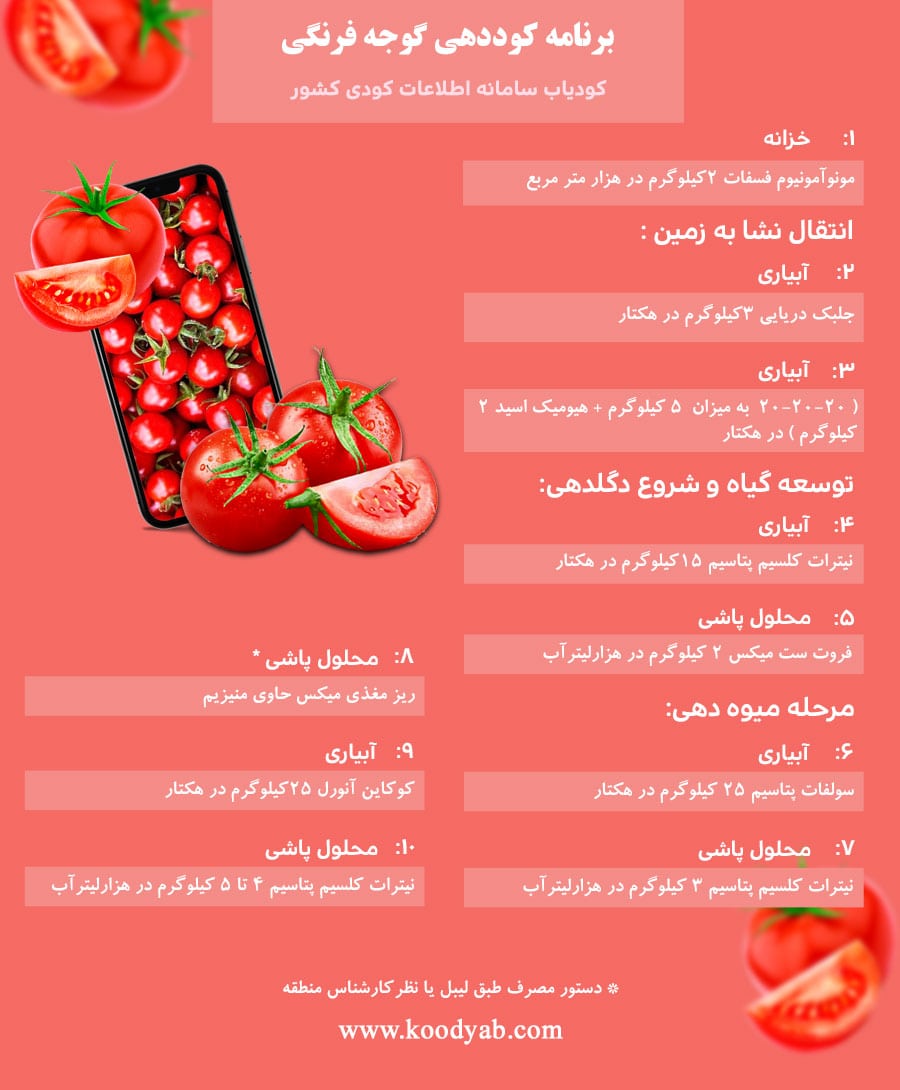 برنامه کوددهی گوجه فرنگی

کودیاب سامانه اطلاعات کودی کشور

۱: خزانه

مونوآمونیوم فسفات ۲کیلوگرم در هزار متر مربع

انتقال نشا به زمین :

۲: آبیاری

جلبک دریایی ۳کیلوگرم در هکتار

۳: آبیاری

( ۲۰-۲۰-۲۰ به میزان ۵ کیلوگرم + هیومیک اسید ۲ کیلوگرم ) در هکتار

توسعه گیاه و شروع دگلدهی:

۴: آبیاری

نیترات کلسیم پتاسیم ۱۵کیلوگرم در هکتار

۵: محلول پاشی

فروت ست میکس ۲ کیلوگرم در هزارلیترآب

مرحله میوه دهی:

۶: آبیاری

سولفات پتاسیم ۲۵ کیلوگرم در هکتار

۷: محلول پاشی

نیترات کلسیم پتاسیم ۳ کیلوگرم در هزارلیترآب

۸: محلول پاشی *

ریز مغذی میکس حاوی منیزیم

۹: آبیاری

کوکاین آنورل ۲۵کیلوگرم در هکتار

۱۰: محلول پاشی

نیترات کلسیم پتاسیم ۴ تا ۵ کیلوگرم در هزارلیترآب

* دستور مصرف طبق لیبل یا نظر کارشناس منطقه

www.koodyab.com